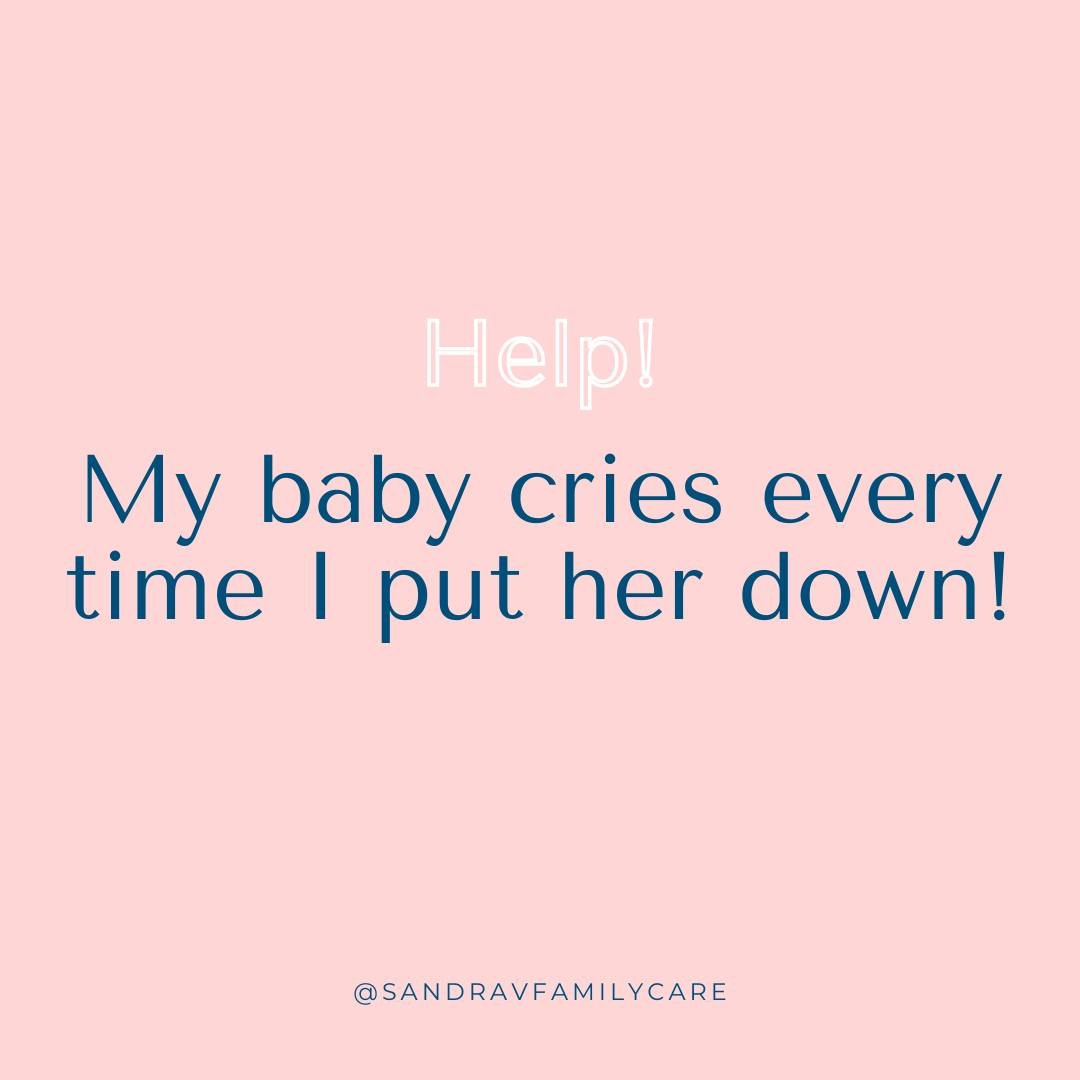 Help!

My baby cries every time I put her down!

@SANDRAVFAMILYCARE